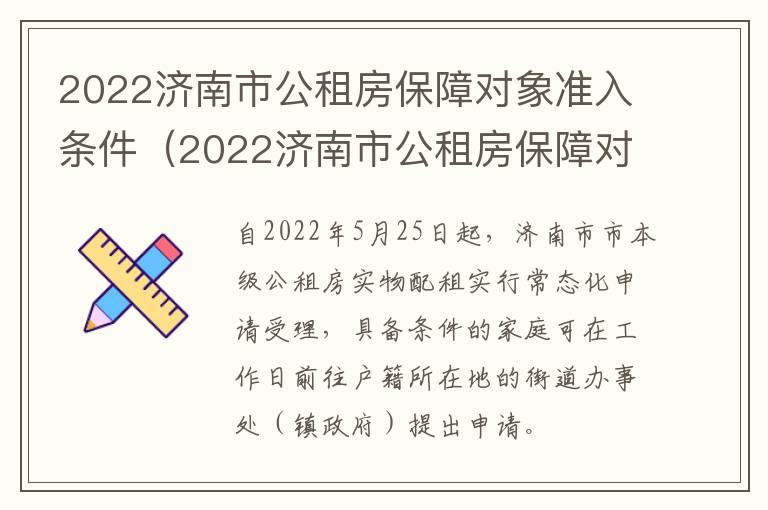 2022济南市公租房保障对象准入条件（2022济南市公租房保障对

自2022年5月25日起，济南市市本级公租房实物配租实行常态化申请受理，具备条件的家庭可在工作日前往户籍所在地的街道办事处（镇政府）提出申请。